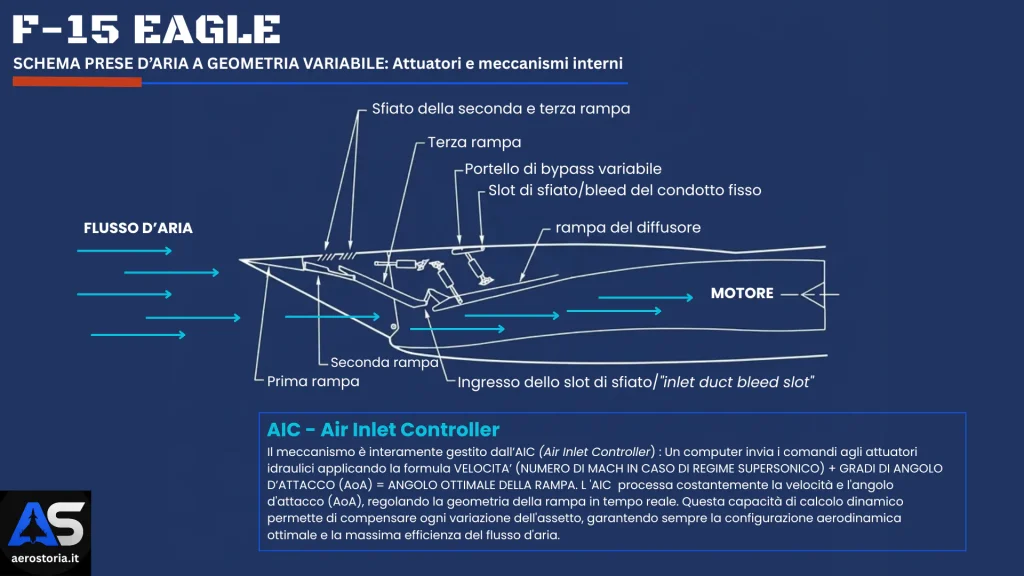 F-15 EAGLE

SCHEMA PRESE D'ARIA A GEOMETRIA VARIABILE: Attuatori e meccanismi interni

Sfiato della seconda e terza rampa

Terza rampa

Portello di bypass variabile

Slot di sfiato/bleed del condotto fisso

rampa del diffusore

FLUSSO D'ARIA

MOTORE

Seconda rampa

Prima rampa

Ingresso dello slot di sfiato/"inlet duct bleed slot"

AIC - Air Inlet Controller

Il meccanismo è interamente gestito dall'AIC (Air Inlet Controller) : Un computer invia i comandi agli attuatori idraulici applicando la formula VELOCITA' (NUMERO DI MACH IN CASO DI REGIME SUPERSONICO) + GRADI DI ANGOLO D'ATTACCO (AoA) = ANGOLO OTTIMALE DELLA RAMPA. L 'AIC processa costantemente la velocità e l'angolo d'attacco (AoA), regolando la geometria della rampa in tempo reale. Questa capacità di calcolo dinamico permette di compensare ogni variazione dell'assetto, garantendo sempre la configurazione aerodinamica ottimale e la massima efficienza del flusso d'aria.

AS
aerostoria.it